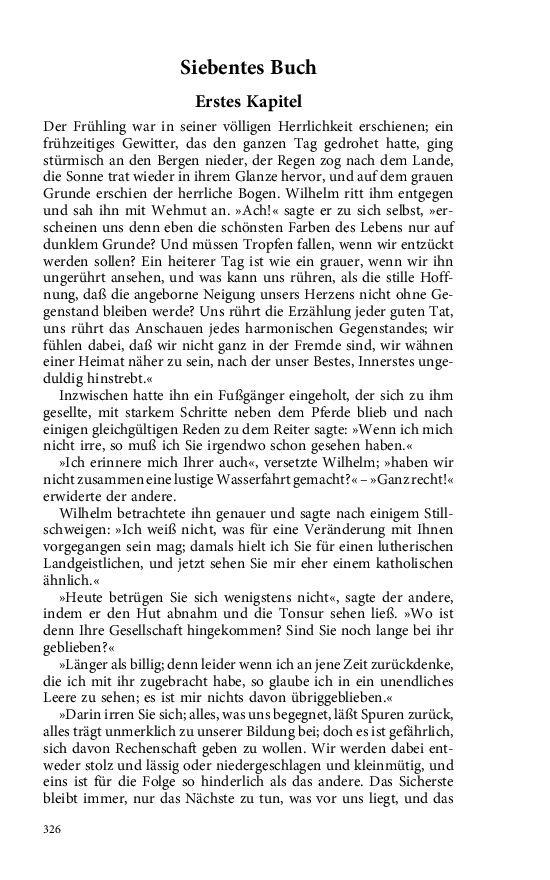 Siebentes Buch

Erstes Kapitel

Der Frühling war in seiner völligen Herrlichkeit erschienen; ein frühzeitiges Gewitter, das den ganzen Tag gedrohet hatte, ging stürmisch an den Bergen nieder, der Regen zog nach dem Lande, die Sonne trat wieder in ihrem Glanze hervor, und auf dem grauen Grunde erschien der herrliche Bogen. Wilhelm ritt ihm entgegen und sah ihn mit Wehmut an. »Ach!« sagte er zu sich selbst, »erscheinen uns denn eben die schönsten Farben des Lebens nur auf dunklem Grunde? Und müssen Tropfen fallen, wenn wir entzückt werden sollen? Ein heiterer Tag ist wie ein grauer, wenn wir ihn ungerührt ansehen, und was kann uns rühren, als die stille Hoffnung, daß die angeborne Neigung unsers Herzens nicht ohne Gegenstand bleiben werde? Uns rührt die Erzählung jeder guten Tat, uns rührt das Anschauen jedes harmonischen Gegenstandes; wir fühlen dabei, daß wir nicht ganz in der Fremde sind, wir wähnen einer Heimat näher zu sein, nach der unser Bestes, Innerstes ungeduldig hinstrebt.«

Inzwischen hatte ihn ein Fußgänger eingeholt, der sich zu ihm gesellte, mit starkem Schritte neben dem Pferde blieb und nach einigen gleichgültigen Reden zu dem Reiter sagte: »Wenn ich mich nicht irre, so muß ich Sie irgendwo schon gesehen haben.«

»Ich erinnere mich Ihrer auch«, versetzte Wilhelm; »haben wir nicht zusammen eine lustige Wasserfahrt gemacht?« – »Ganz recht!« erwiderte der andere.

Wilhelm betrachtete ihn genauer und sagte nach einigem Stillschweigen: »Ich weiß nicht, was für eine Veränderung mit Ihnen vorgegangen sein mag; damals hielt ich Sie für einen lutherischen Landgeistlichen, und jetzt sehen Sie mir eher einem katholischen ähnlich.«

»Heute betrügen Sie sich wenigstens nicht«, sagte der andere, indem er den Hut abnahm und die Tonsur sehen ließ. »Wo ist denn Ihre Gesellschaft hingekommen? Sind Sie noch lange bei ihr geblieben?«

»Länger als billig; denn leider wenn ich an jene Zeit zurückdenke, die ich mit ihr zugebracht habe, so glaube ich in ein unendliches Leere zu sehen; es ist mir nichts davon übriggeblieben.«

»Darin irren Sie sich; alles, was uns begegnet, läßt Spuren zurück, alles trägt unmerklich zu unserer Bildung bei; doch es ist gefährlich, sich davon Rechenschaft geben zu wollen. Wir werden dabei entweder stolz und lässig oder niedergeschlagen und kleinmütig, und eins ist für die Folge so hinderlich als das andere. Das Sicherste bleibt immer, nur das Nächste zu tun, was vor uns liegt, und das

326